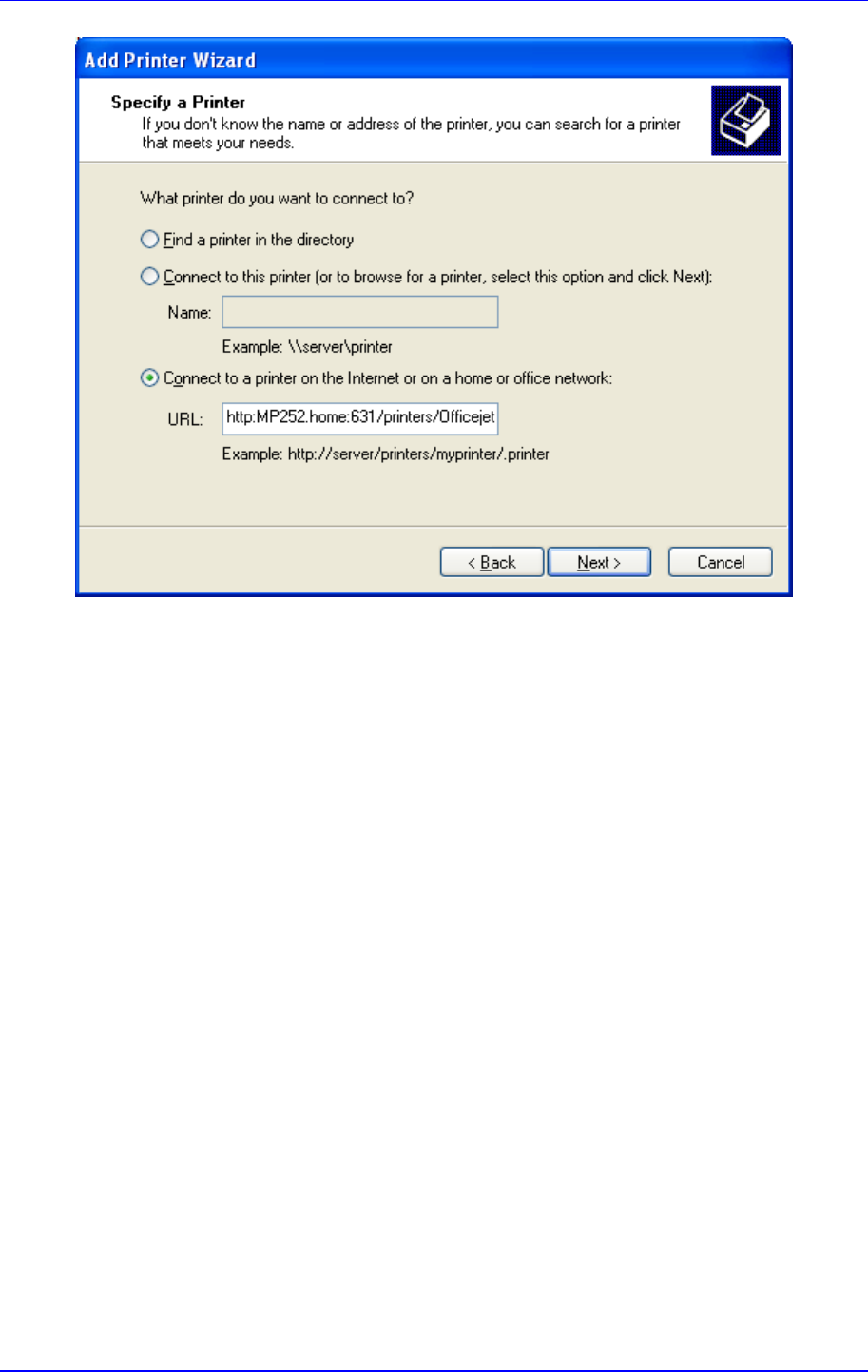 Add Printer Wizard

Specify a Printer
If you don't know the name or address of the printer, you can search for a printer that meets your needs.

What printer do you want to connect to?

Find a printer in the directory

Connect to this printer (or to browse for a printer, select this option and click Next):

Name:

Example: \\server\printer

Connect to a printer on the Internet or on a home or office network:

URL: http:MP252.home:631/printers/Officejet

Example: http://server/printers/myprinter/.printer

< Back
Next >
Cancel